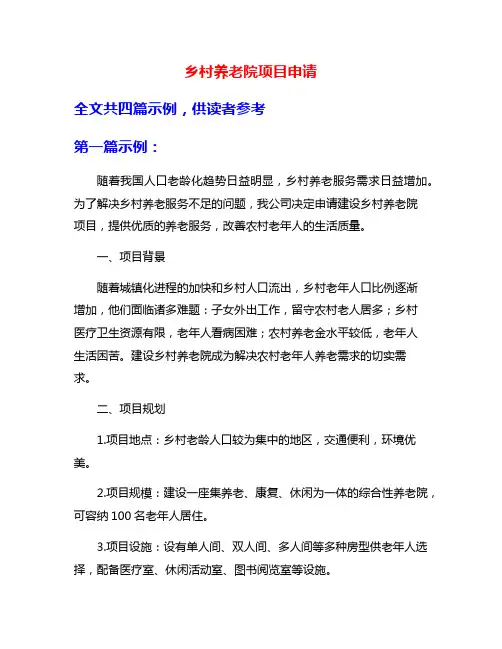 乡村养老院项目申请

全文共四篇示例，供读者参考

第一篇示例：

随着我国人口老龄化趋势日益明显，乡村养老服务需求日益增加。为了解决乡村养老服务不足的问题，我公司决定申请建设乡村养老院项目，提供优质的养老服务，改善农村老年人的生活质量。

一、项目背景

随着城镇化进程的加快和乡村人口流出，乡村老年人口比例逐渐增加，他们面临诸多难题：子女外出工作，留守农村老人居多；乡村医疗卫生资源有限，老年人看病困难；农村养老金水平较低，老年人生活困苦。建设乡村养老院成为解决农村老年人养老需求的切实需求。

二、项目规划

1.项目地点：乡村老龄人口较为集中的地区，交通便利，环境优美。

2.项目规模：建设一座集养老、康复、休闲为一体的综合性养老院，可容纳 100 名老年人居住。

3.项目设施：设有单人间、双人间、多人间等多种房型供老年人选择，配备医疗室、休闲活动室、图书阅览室等设施。